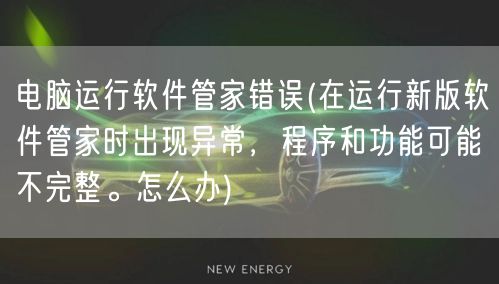 电脑运行软件管家错误(在运行新版软件管家时出现异常，程序和功能可能不完整。怎么办)

NEW ENERGY